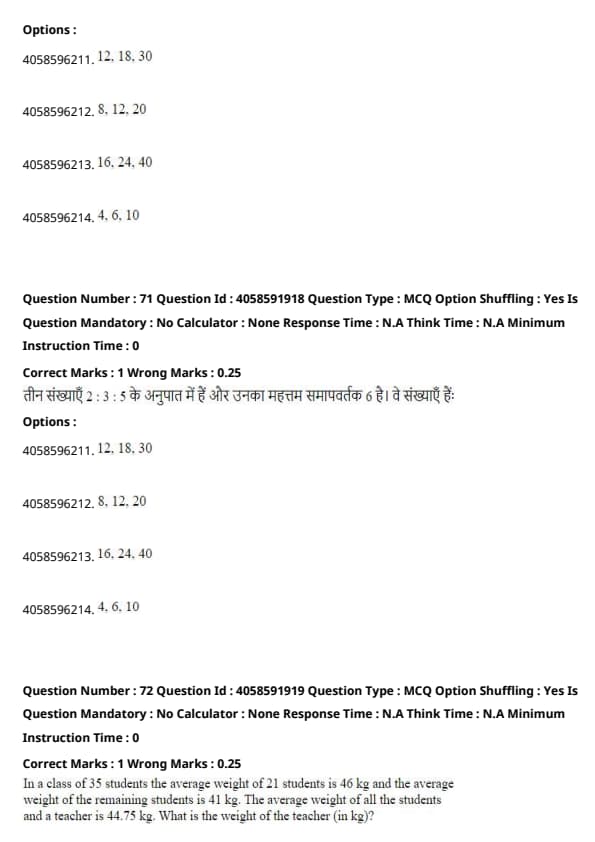 Options :

4058596211. 12, 18, 30

4058596212. 8, 12, 20

4058596213. 16, 24, 40

4058596214. 4, 6, 10

Question Number : 71 Question Id : 4058591918 Question Type : MCQ Option Shuffling : Yes Is Question Mandatory : No Calculator : None Response Time : N.A Think Time : N.A Minimum Instruction Time : 0

Correct Marks : 1 Wrong Marks : 0.25

तीन संख्याएँ 2 : 3 : 5 के अनुपात में हैं और उनका महत्तम समापवर्तक 6 है। वे संख्याएँ हैं:

Options :

4058596211. 12, 18, 30

4058596212. 8, 12, 20

4058596213. 16, 24, 40

4058596214. 4, 6, 10

Question Number : 72 Question Id : 4058591919 Question Type : MCQ Option Shuffling : Yes Is Question Mandatory : No Calculator : None Response Time : N.A Think Time : N.A Minimum Instruction Time : 0

Correct Marks : 1 Wrong Marks : 0.25

In a class of 35 students the average weight of 21 students is 46 kg and the average weight of the remaining students is 41 kg. The average weight of all the students and a teacher is 44.75 kg. What is the weight of the teacher (in kg)?